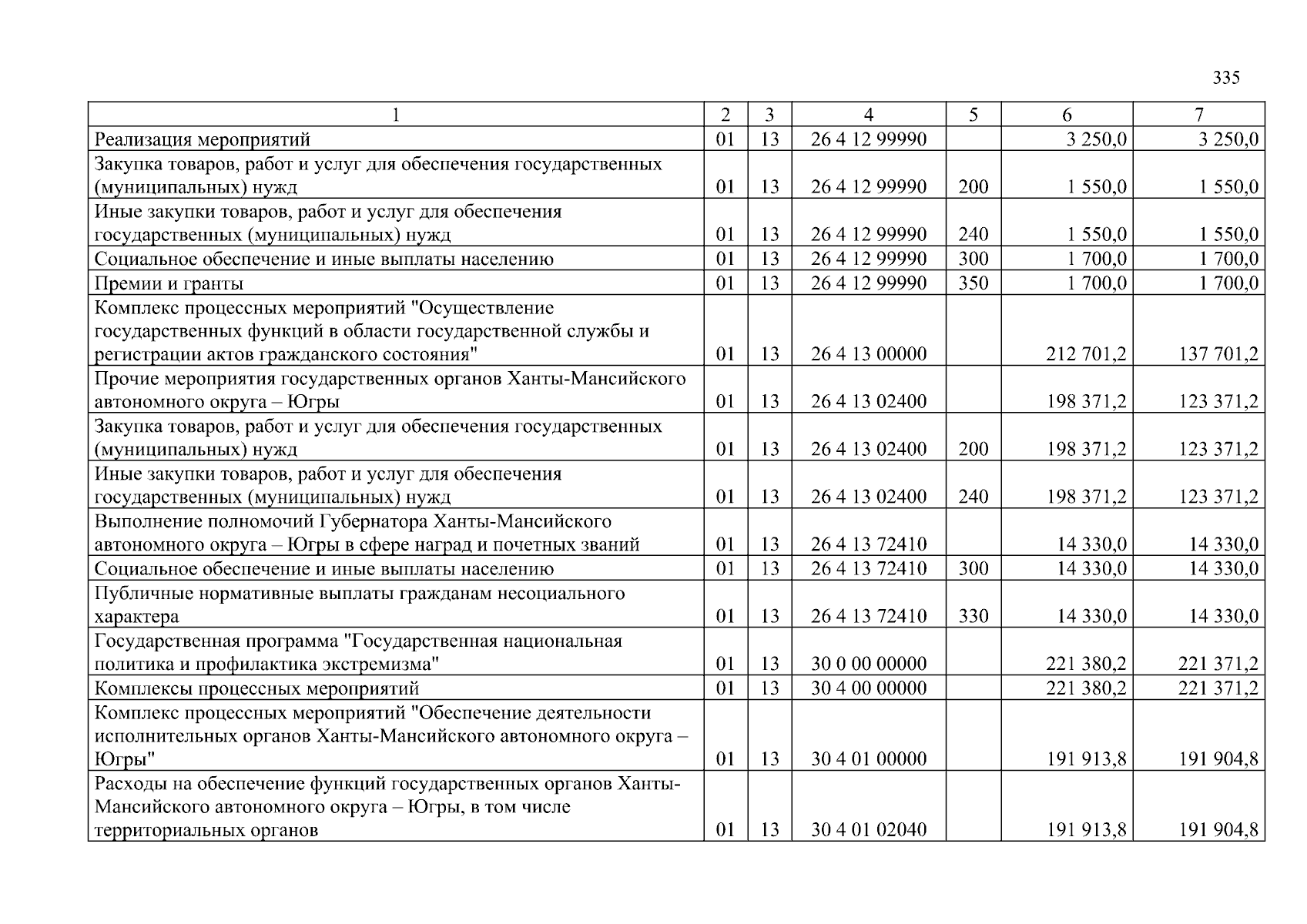 335

| 1 | 2 | 3 | 4 | 5 | 6 | 7 |
|---|---|---|---|---|---|---|
| Реализация мероприятий | 01 | 13 | 26 4 12 99990 | | 3 250,0 | 3 250,0 |
| Закупка товаров, работ и услуг для обеспечения государственных (муниципальных) нужд | 01 | 13 | 26 4 12 99990 | 200 | 1 550,0 | 1 550,0 |
| Иные закупки товаров, работ и услуг для обеспечения государственных (муниципальных) нужд | 01 | 13 | 26 4 12 99990 | 240 | 1 550,0 | 1 550,0 |
| Социальное обеспечение и иные выплаты населению | 01 | 13 | 26 4 12 99990 | 300 | 1 700,0 | 1 700,0 |
| Премии и гранты | 01 | 13 | 26 4 12 99990 | 350 | 1 700,0 | 1 700,0 |
| Комплекс процессных мероприятий "Осуществление государственных функций в области государственной службы и регистрации актов гражданского состояния" | 01 | 13 | 26 4 13 00000 | | 212 701,2 | 137 701,2 |
| Прочие мероприятия государственных органов Ханты-Мансийского автономного округа – Югры | 01 | 13 | 26 4 13 02400 | | 198 371,2 | 123 371,2 |
| Закупка товаров, работ и услуг для обеспечения государственных (муниципальных) нужд | 01 | 13 | 26 4 13 02400 | 200 | 198 371,2 | 123 371,2 |
| Иные закупки товаров, работ и услуг для обеспечения государственных (муниципальных) нужд | 01 | 13 | 26 4 13 02400 | 240 | 198 371,2 | 123 371,2 |
| Выполнение полномочий Губернатора Ханты-Мансийского автономного округа – Югры в сфере наград и почетных званий | 01 | 13 | 26 4 13 72410 | | 14 330,0 | 14 330,0 |
| Социальное обеспечение и иные выплаты населению | 01 | 13 | 26 4 13 72410 | 300 | 14 330,0 | 14 330,0 |
| Публичные нормативные выплаты гражданам несоциального характера | 01 | 13 | 26 4 13 72410 | 330 | 14 330,0 | 14 330,0 |
| Государственная программа "Государственная национальная политика и профилактика экстремизма" | 01 | 13 | 30 0 00 00000 | | 221 380,2 | 221 371,2 |
| Комплексы процессных мероприятий | 01 | 13 | 30 4 00 00000 | | 221 380,2 | 221 371,2 |
| Комплекс процессных мероприятий "Обеспечение деятельности исполнительных органов Ханты-Мансийского автономного округа – Югры" | 01 | 13 | 30 4 01 00000 | | 191 913,8 | 191 904,8 |
| Расходы на обеспечение функций государственных органов Ханты-Мансийского автономного округа – Югры, в том числе территориальных органов | 01 | 13 | 30 4 01 02040 | | 191 913,8 | 191 904,8 |